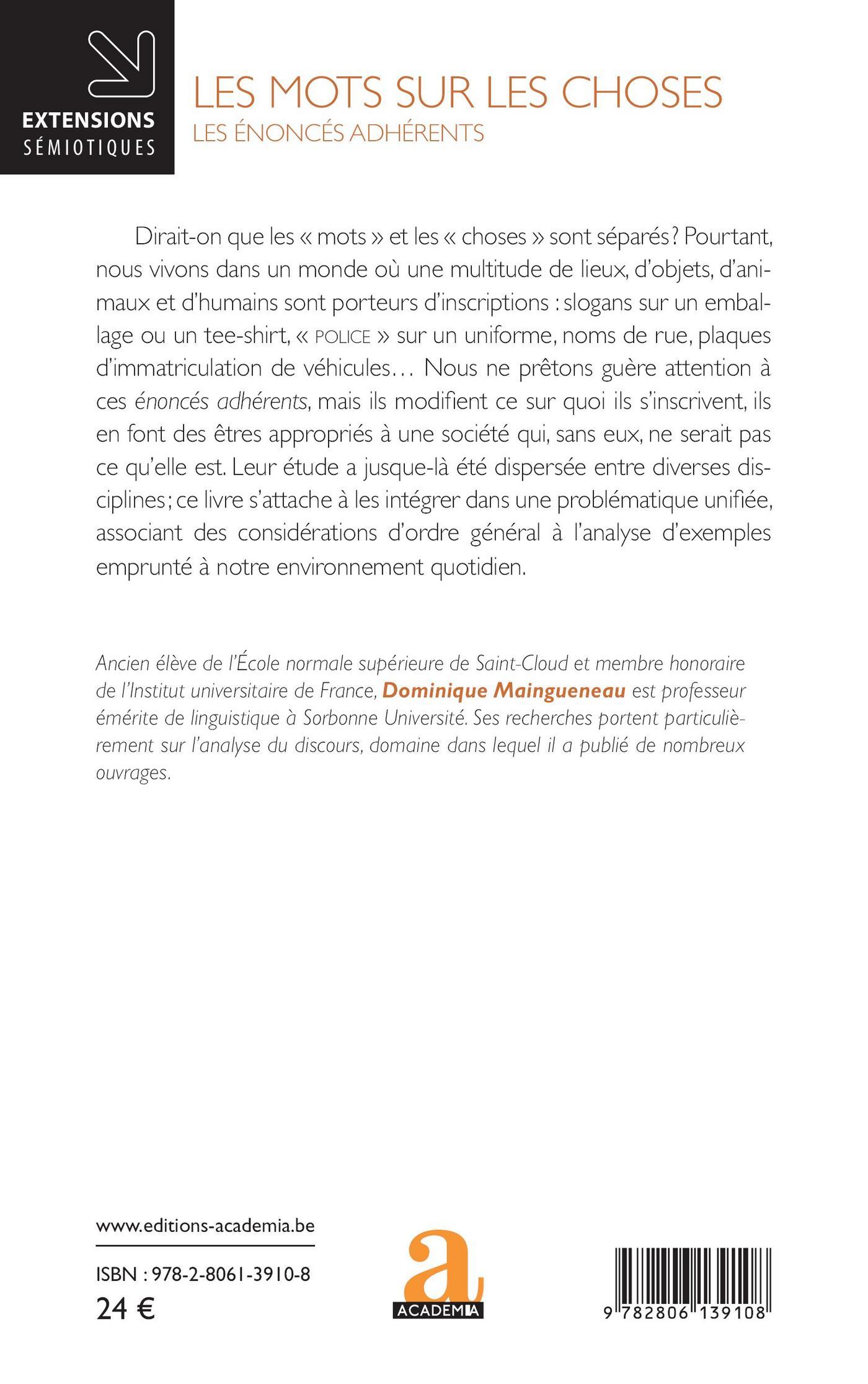 EXTENSIONS
SÉMIOTIQUES

LES MOTS SUR LES CHOSES
LES ÉNONCÉS ADHÉRENTS

Dirait-on que les « mots » et les « choses » sont séparés ? Pourtant, nous vivons dans un monde où une multitude de lieux, d'objets, d'animaux et d'humains sont porteurs d'inscriptions : slogans sur un emballage ou un tee-shirt, « POLICE » sur un uniforme, noms de rue, plaques d'immatriculation de véhicules… Nous ne prêtons guère attention à ces énoncés adhérents, mais ils modifient ce sur quoi ils s'inscrivent, ils en font des êtres appropriés à une société qui, sans eux, ne serait pas ce qu'elle est. Leur étude a jusque-là été dispersée entre diverses disciplines ; ce livre s'attache à les intégrer dans une problématique unifiée, associant des considérations d'ordre général à l'analyse d'exemples emprunté à notre environnement quotidien.

Ancien élève de l'École normale supérieure de Saint-Cloud et membre honoraire de l'Institut universitaire de France, Dominique Maingueneau est professeur émérite de linguistique à Sorbonne Université. Ses recherches portent particulièrement sur l'analyse du discours, domaine dans lequel il a publié de nombreux ouvrages.

www.editions-academia.be

ISBN : 978-2-8061-3910-8
24 €

a
ACADEMIA

9 782806 139108